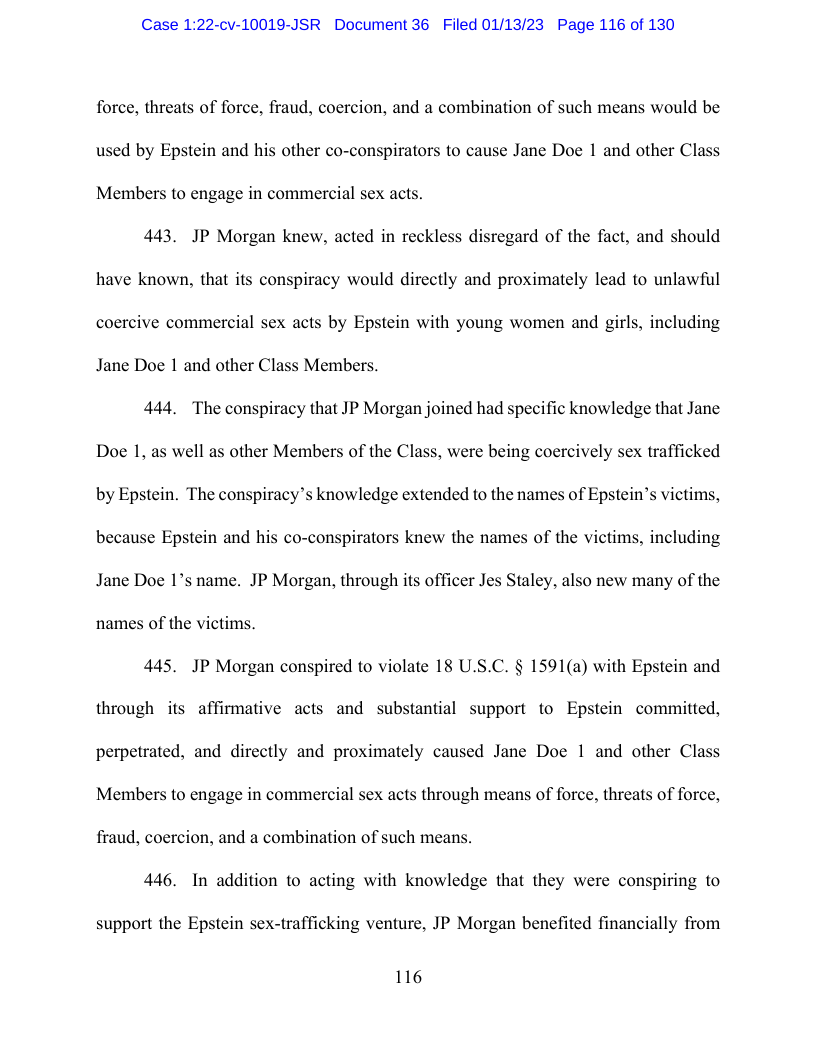 Case 1:22-cv-10019-JSR Document 36 Filed 01/13/23 Page 116 of 130

force, threats of force, fraud, coercion, and a combination of such means would be used by Epstein and his other co-conspirators to cause Jane Doe 1 and other Class Members to engage in commercial sex acts.

443. JP Morgan knew, acted in reckless disregard of the fact, and should have known, that its conspiracy would directly and proximately lead to unlawful coercive commercial sex acts by Epstein with young women and girls, including Jane Doe 1 and other Class Members.

444. The conspiracy that JP Morgan joined had specific knowledge that Jane Doe 1, as well as other Members of the Class, were being coercively sex trafficked by Epstein. The conspiracy's knowledge extended to the names of Epstein's victims, because Epstein and his co-conspirators knew the names of the victims, including Jane Doe 1's name. JP Morgan, through its officer Jes Staley, also new many of the names of the victims.

445. JP Morgan conspired to violate 18 U.S.C. § 1591(a) with Epstein and through its affirmative acts and substantial support to Epstein committed, perpetrated, and directly and proximately caused Jane Doe 1 and other Class Members to engage in commercial sex acts through means of force, threats of force, fraud, coercion, and a combination of such means.

446. In addition to acting with knowledge that they were conspiring to support the Epstein sex-trafficking venture, JP Morgan benefited financially from

116